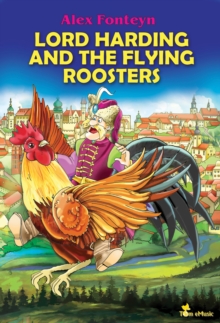 Alex Fonteyn

LORD HARDING AND THE FLYING ROOSTERS

Tom eMusic